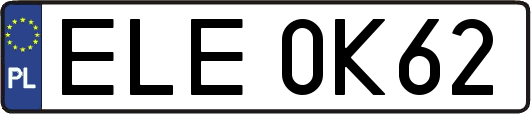 PL
ELE 0K62